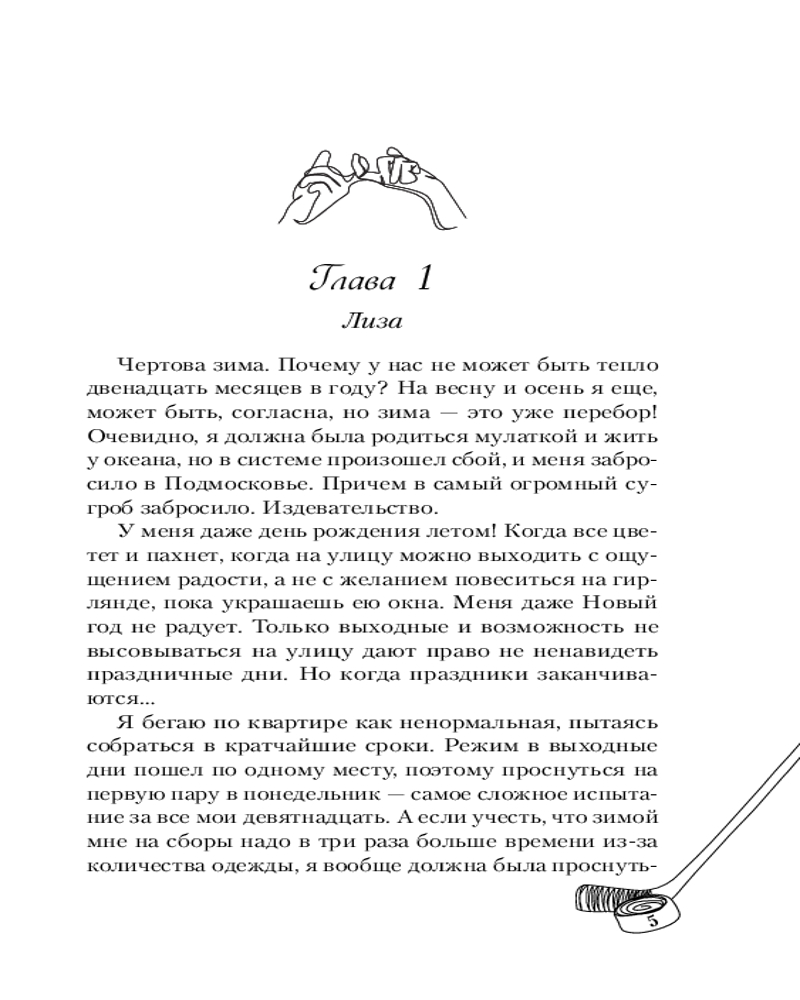 Глава 1

Лиза

Чертова зима. Почему у нас не может быть тепло двенадцать месяцев в году? На весну и осень я еще, может быть, согласна, но зима — это уже перебор! Очевидно, я должна была родиться мулаткой и жить у океана, но в системе произошел сбой, и меня забросило в Подмосковье. Причем в самый огромный сугроб забросило. Издевательство.

У меня даже день рождения летом! Когда все цветет и пахнет, когда на улицу можно выходить с ощущением радости, а не с желанием повеситься на гирлянде, пока украшаешь ею окна. Меня даже Новый год не радует. Только выходные и возможность не высовываться на улицу дают право не ненавидеть праздничные дни. Но когда праздники заканчиваются...

Я бегаю по квартире как ненормальная, пытаясь собраться в кратчайшие сроки. Режим в выходные дни пошел по одному месту, поэтому проснуться на первую пару в понедельник — самое сложное испытание за все мои девятнадцать. А если учесть, что зимой мне на сборы надо в три раза больше времени из-за количества одежды, я вообще должна была проснуть-

5